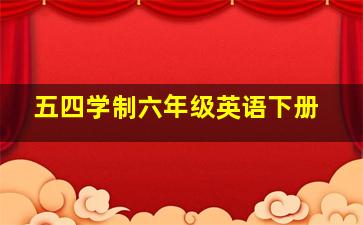 五四学制六年级英语下册